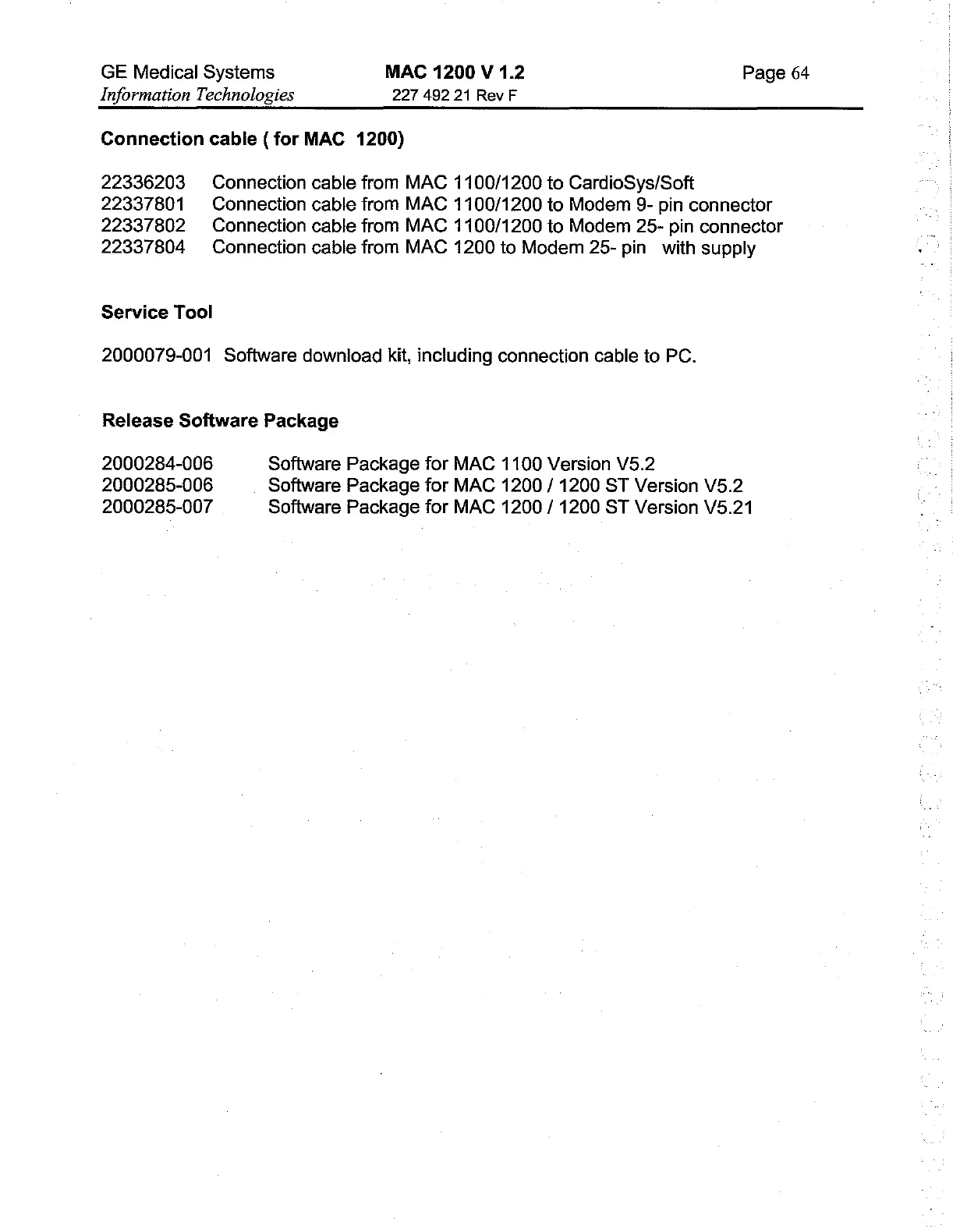 GE Medical Systems
Information Technologies

MAC 1200 V 1.2
227 492 21 Rev F

Page 64

Connection cable ( for MAC 1200)

22336203 Connection cable from MAC 1100/1200 to CardioSys/Soft
22337801 Connection cable from MAC 1100/1200 to Modem 9- pin connector
22337802 Connection cable from MAC 1100/1200 to Modem 25- pin connector
22337804 Connection cable from MAC 1200 to Modem 25- pin with supply

Service Tool

2000079-001 Software download kit, including connection cable to PC.

Release Software Package

2000284-006 Software Package for MAC 1100 Version V5.2
2000285-006 Software Package for MAC 1200 / 1200 ST Version V5.2
2000285-007 Software Package for MAC 1200 / 1200 ST Version V5.21